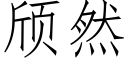 颀然